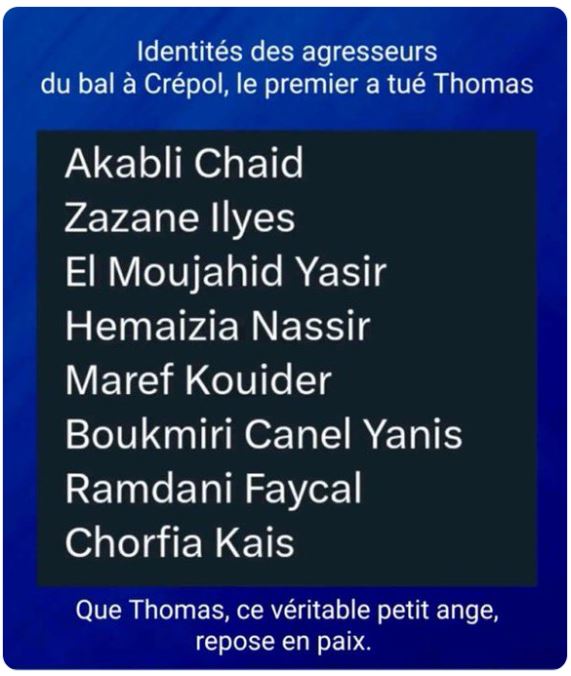 Identités des agresseurs du bal à Crépol, le premier a tué Thomas

Akabli Chaid
Zazane Ilyes
El Moujahid Yasir
Hemaizia Nassir
Maref Kouider
Boukmiri Canel Yanis
Ramdani Faycal
Chorfia Kais

Que Thomas, ce véritable petit ange, repose en paix.